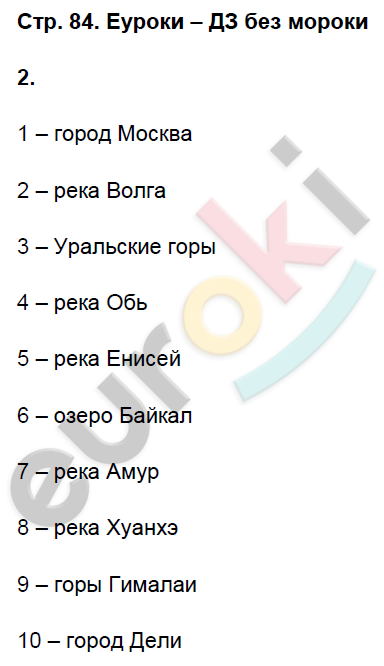 Стр. 84. Еуроки – ДЗ без мороки

2.

1 – город Москва

2 – река Волга

3 – Уральские горы

4 – река Обь

5 – река Енисей

6 – озеро Байкал

7 – река Амур

8 – река Хуанхэ

9 – горы Гималаи

10 – город Дели

euroki